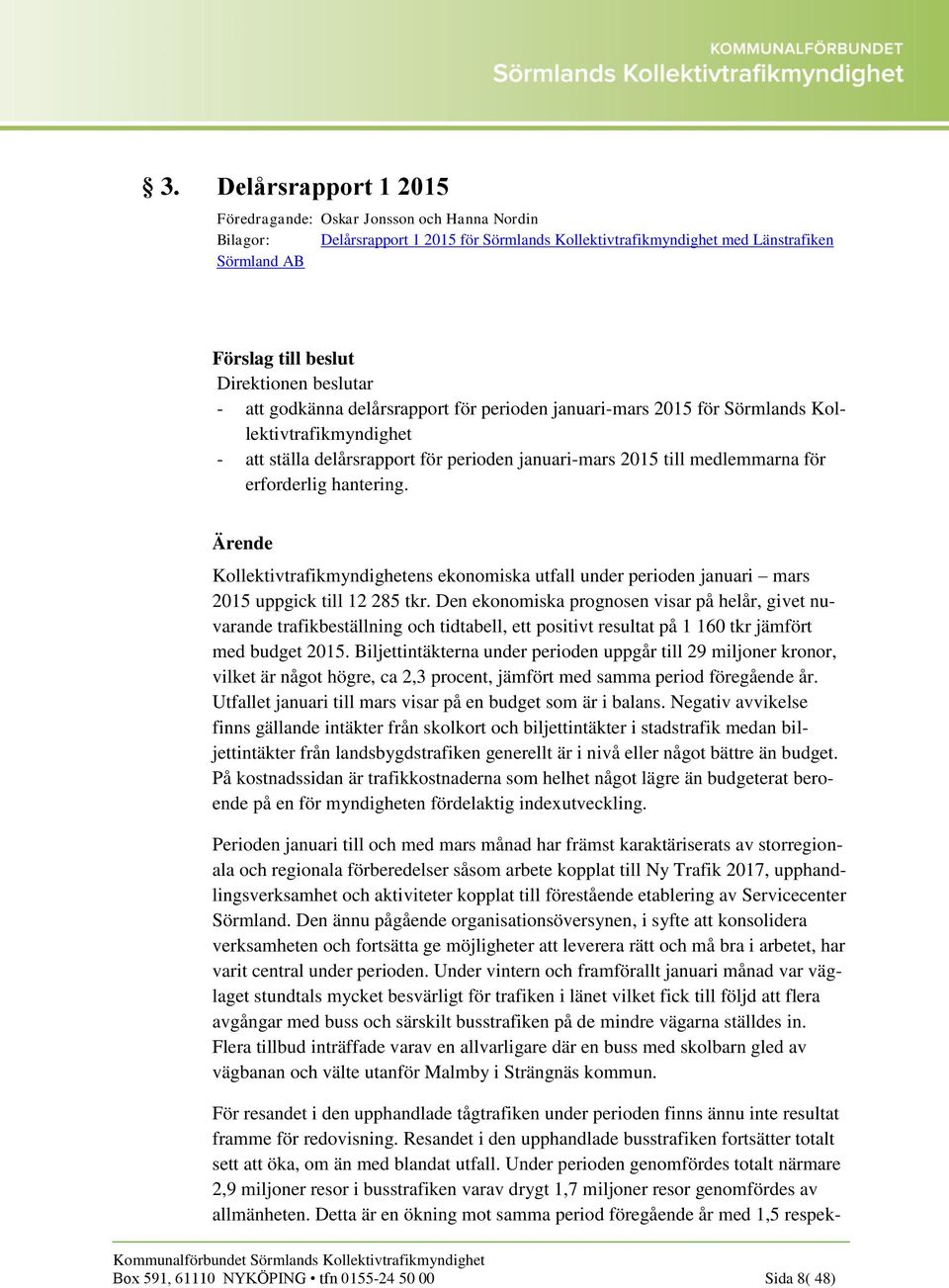 KOMMUNALFÖRBUNDET
Sörmlands Kollektivtrafikmyndighet

§ 3. Delårsrapport 1 2015

Föredragande: Oskar Jonsson och Hanna Nordin
Bilagor: Delårsrapport 1 2015 för Sörmlands Kollektivtrafikmyndighet med Länstrafiken Sörmland AB

Förslag till beslut
Direktionen beslutar
- att godkänna delårsrapport för perioden januari-mars 2015 för Sörmlands Kollektivtrafikmyndighet
- att ställa delårsrapport för perioden januari-mars 2015 till medlemmarna för erforderlig hantering.

Ärende
Kollektivtrafikmyndighetens ekonomiska utfall under perioden januari – mars 2015 uppgick till 12 285 tkr. Den ekonomiska prognosen visar på helår, givet nuvarande trafikbeställning och tidtabell, ett positivt resultat på 1 160 tkr jämfört med budget 2015. Biljettintäkterna under perioden uppgår till 29 miljoner kronor, vilket är något högre, ca 2,3 procent, jämfört med samma period föregående år. Utfallet januari till mars visar på en budget som är i balans. Negativ avvikelse finns gällande intäkter från skolkort och biljettintäkter i stadstrafik medan biljettintäkter från landsbygdstrafiken generellt är i nivå eller något bättre än budget. På kostnadssidan är trafikkostnaderna som helhet något lägre än budgeterat beroende på en för myndigheten fördelaktig indexutveckling.

Perioden januari till och med mars månad har främst karaktäriserats av storregionala och regionala förberedelser såsom arbete kopplat till Ny Trafik 2017, upphandlingsverksamhet och aktiviteter kopplat till förestående etablering av Servicecenter Sörmland. Den ännu pågående organisationsöversynen, i syfte att konsolidera verksamheten och fortsätta ge möjligheter att leverera rätt och må bra i arbetet, har varit central under perioden. Under vintern och framförallt januari månad var väglaget stundtals mycket besvärligt för trafiken i länet vilket fick till följd att flera avgångar med buss och särskilt busstrafiken på de mindre vägarna ställdes in. Flera tillbud inträffade varav en allvarligare där en buss med skolbarn gled av vägbanan och välte utanför Malmby i Strängnäs kommun.

För resandet i den upphandlade tågtrafiken under perioden finns ännu inte resultat framme för redovisning. Resandet i den upphandlade busstrafiken fortsätter totalt sett att öka, om än med blandat utfall. Under perioden genomfördes totalt närmare 2,9 miljoner resor i busstrafiken varav drygt 1,7 miljoner resor genomfördes av allmänheten. Detta är en ökning mot samma period föregående år med 1,5 respek-

Kommunalförbundet Sörmlands Kollektivtrafikmyndighet
Box 591, 61110 NYKÖPING • tfn 0155-24 50 00 Sida 8( 48)